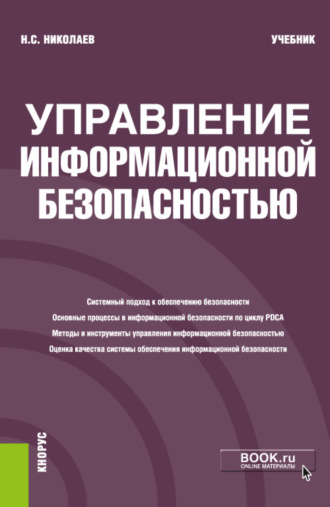 Н.С. НИКОЛАЕВ

УЧЕБНИК

УПРАВЛЕНИЕ ИНФОРМАЦИОННОЙ БЕЗОПАСНОСТЬЮ

Системный подход к обеспечению безопасности

Основные процессы в информационной безопасности по циклу PDCA

Методы и инструменты управления информационной безопасностью

Оценка качества системы обеспечения информационной безопасности

КНОРУС

BOOK.ru
ONLINE МАТЕРИАЛЫ